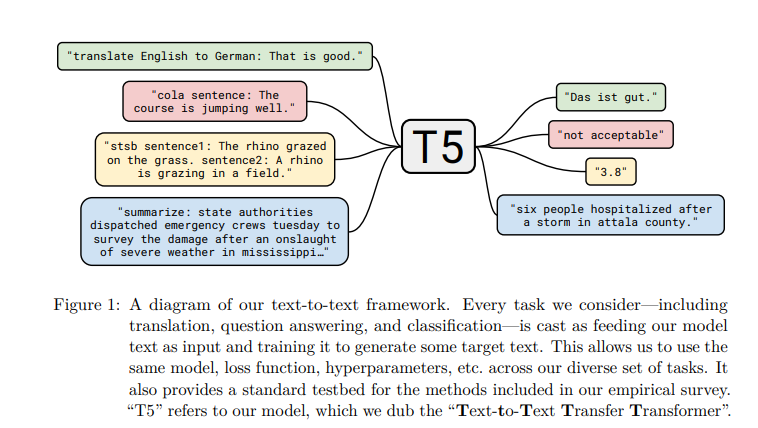 "translate English to German: That is good."

"cola sentence: The course is jumping well."

"stsb sentence1: The rhino grazed on the grass. sentence2: A rhino is grazing in a field."

"summarize: state authorities dispatched emergency crews tuesday to survey the damage after an onslaught of severe weather in mississippi…"

T5

"Das ist gut."

"not acceptable"

"3.8"

"six people hospitalized after a storm in attala county."

Figure 1: A diagram of our text-to-text framework. Every task we consider—including translation, question answering, and classification—is cast as feeding our model text as input and training it to generate some target text. This allows us to use the same model, loss function, hyperparameters, etc. across our diverse set of tasks. It also provides a standard testbed for the methods included in our empirical survey. "T5" refers to our model, which we dub the "Text-to-Text Transfer Transformer".